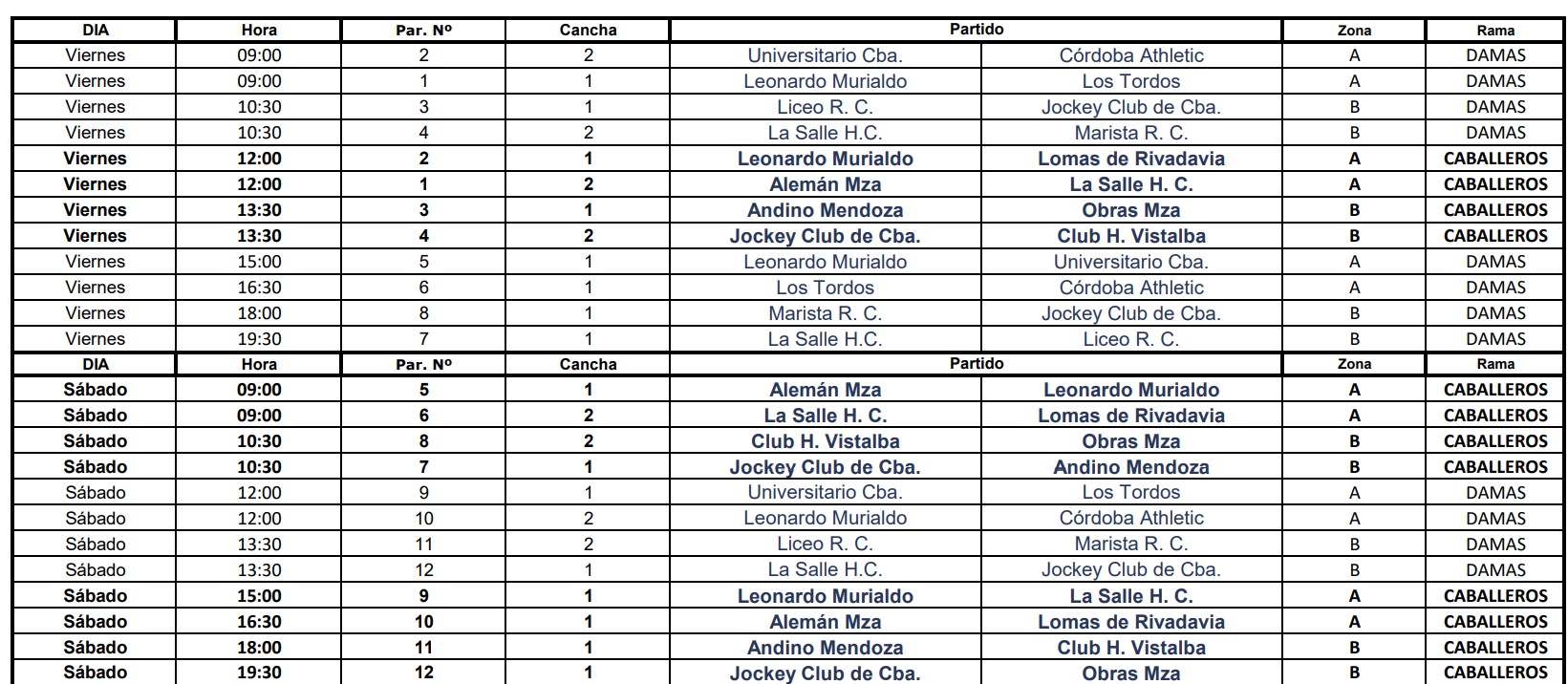 | DIA | Hora | Par. Nº | Cancha | Partido | | Zona | Rama |
|---|---|---|---|---|---|---|---|
| Viernes | 09:00 | 2 | 2 | Universitario Cba. | Córdoba Athletic | A | DAMAS |
| Viernes | 09:00 | 1 | 1 | Leonardo Murialdo | Los Tordos | A | DAMAS |
| Viernes | 10:30 | 3 | 1 | Liceo R. C. | Jockey Club de Cba. | B | DAMAS |
| Viernes | 10:30 | 4 | 2 | La Salle H.C. | Marista R. C. | B | DAMAS |
| Viernes | 12:00 | 2 | 1 | Leonardo Murialdo | Lomas de Rivadavia | A | CABALLEROS |
| Viernes | 12:00 | 1 | 2 | Alemán Mza | La Salle H. C. | A | CABALLEROS |
| Viernes | 13:30 | 3 | 1 | Andino Mendoza | Obras Mza | B | CABALLEROS |
| Viernes | 13:30 | 4 | 2 | Jockey Club de Cba. | Club H. Vistalba | B | CABALLEROS |
| Viernes | 15:00 | 5 | 1 | Leonardo Murialdo | Universitario Cba. | A | DAMAS |
| Viernes | 16:30 | 6 | 1 | Los Tordos | Córdoba Athletic | A | DAMAS |
| Viernes | 18:00 | 8 | 1 | Marista R. C. | Jockey Club de Cba. | B | DAMAS |
| Viernes | 19:30 | 7 | 1 | La Salle H.C. | Liceo R. C. | B | DAMAS |
| DIA | Hora | Par. Nº | Cancha | Partido | | Zona | Rama |
| Sábado | 09:00 | 5 | 1 | Alemán Mza | Leonardo Murialdo | A | CABALLEROS |
| Sábado | 09:00 | 6 | 2 | La Salle H. C. | Lomas de Rivadavia | A | CABALLEROS |
| Sábado | 10:30 | 8 | 2 | Club H. Vistalba | Obras Mza | B | CABALLEROS |
| Sábado | 10:30 | 7 | 1 | Jockey Club de Cba. | Andino Mendoza | B | CABALLEROS |
| Sábado | 12:00 | 9 | 1 | Universitario Cba. | Los Tordos | A | DAMAS |
| Sábado | 12:00 | 10 | 2 | Leonardo Murialdo | Córdoba Athletic | A | DAMAS |
| Sábado | 13:30 | 11 | 2 | Liceo R. C. | Marista R. C. | B | DAMAS |
| Sábado | 13:30 | 12 | 1 | La Salle H.C. | Jockey Club de Cba. | B | DAMAS |
| Sábado | 15:00 | 9 | 1 | Leonardo Murialdo | La Salle H. C. | A | CABALLEROS |
| Sábado | 16:30 | 10 | 1 | Alemán Mza | Lomas de Rivadavia | A | CABALLEROS |
| Sábado | 18:00 | 11 | 1 | Andino Mendoza | Club H. Vistalba | B | CABALLEROS |
| Sábado | 19:30 | 12 | 1 | Jockey Club de Cba. | Obras Mza | B | CABALLEROS |